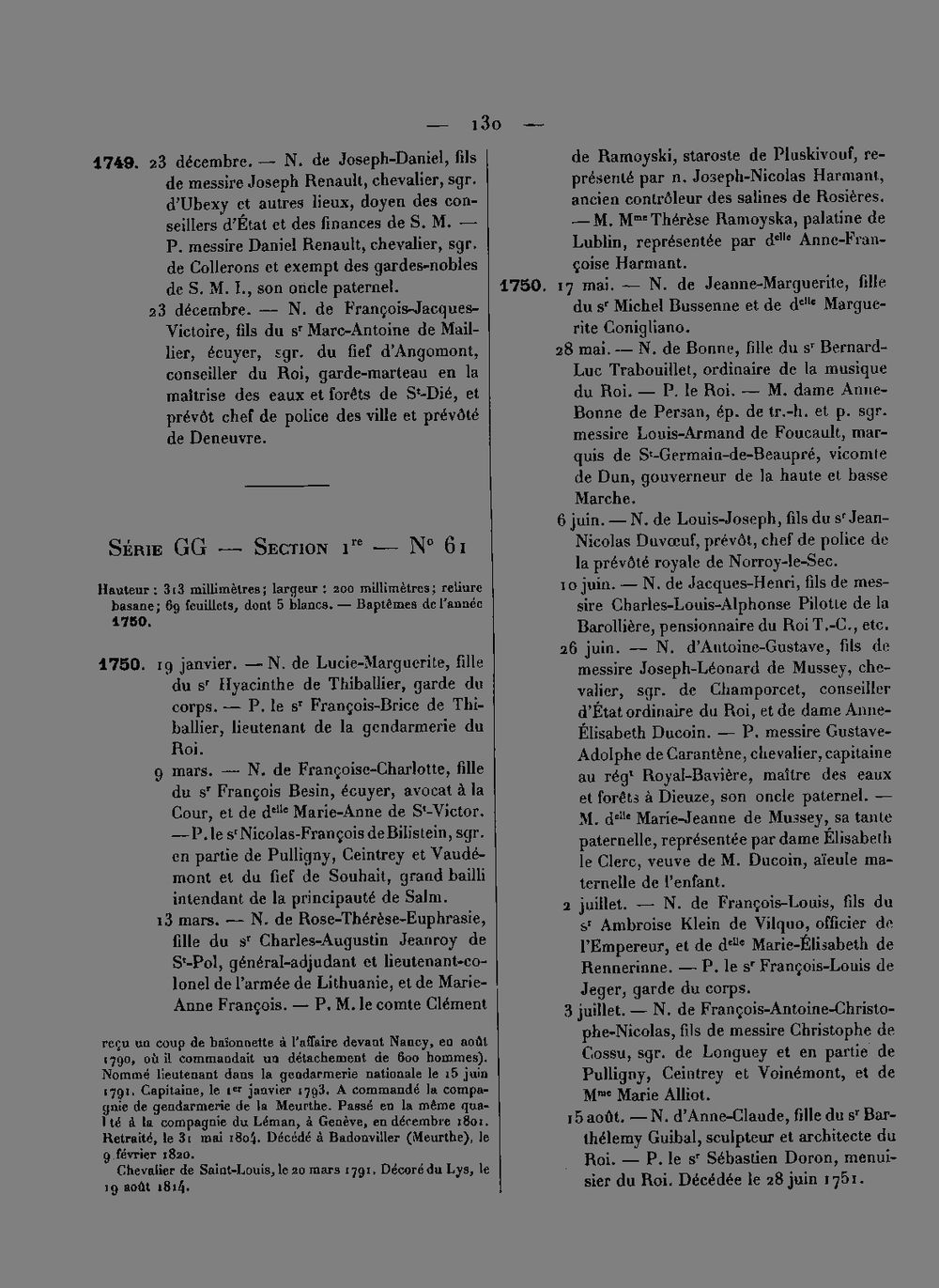 — 130 —

1749. 23 décembre. — N. de Joseph-Daniel, fils de messire Joseph Renault, chevalier, sgr. d'Ubexy et autres lieux, doyen des conseillers d'État et des finances de S. M. — P. messire Daniel Renault, chevalier, sgr. de Collerons et exempt des gardes-nobles de S. M. I., son oncle paternel.

23 décembre. — N. de François-Jacques-Victoire, fils du s$^{r}$ Marc-Antoine de Maillier, écuyer, sgr. du fief d'Angomont, conseiller du Roi, garde-marteau en la maîtrise des eaux et forêts de S$^{t}$-Dié, et prévôt chef de police des ville et prévôté de Deneuvre.

Série GG — Section 1$^{re}$ — N° 61

Hauteur : 313 millimètres; largeur : 200 millimètres; reliure basane; 69 feuillets, dont 5 blancs. — Baptêmes de l'année 1750.

1750. 19 janvier. — N. de Lucie-Marguerite, fille du s$^{r}$ Hyacinthe de Thiballier, garde du corps. — P. le s$^{r}$ François-Brice de Thiballier, lieutenant de la gendarmerie du Roi.

9 mars. — N. de Françoise-Charlotte, fille du s$^{r}$ François Besin, écuyer, avocat à la Cour, et de d$^{elle}$ Marie-Anne de S$^{t}$-Victor. — P. le s$^{r}$ Nicolas-François de Bilistein, sgr. en partie de Pulligny, Ceintrey et Vaudémont et du fief de Souhait, grand bailli intendant de la principauté de Salm.

13 mars. — N. de Rose-Thérèse-Euphrasie, fille du s$^{r}$ Charles-Augustin Jeanroy de S$^{t}$-Pol, général-adjudant et lieutenant-colonel de l'armée de Lithuanie, et de Marie-Anne François. — P. M. le comte Clément

reçu un coup de baïonnette à l'affaire devant Nancy, en août 1790, où il commandait un détachement de 600 hommes). Nommé lieutenant dans la gendarmerie nationale le 15 juin 1791. Capitaine, le 1$^{er}$ janvier 1793. A commandé la compagnie de gendarmerie de la Meurthe. Passé en la même qualité à la compagnie du Léman, à Genève, en décembre 1801. Retraité, le 31 mai 1804. Décédé à Badonviller (Meurthe), le 9 février 1820.

Chevalier de Saint-Louis, le 20 mars 1791. Décoré du Lys, le 19 août 1814.

de Ramoyski, staroste de Pluskivouf, représenté par n. Joseph-Nicolas Harmant, ancien contrôleur des salines de Rosières. — M. M$^{me}$ Thérèse Ramoyska, palatine de Lublin, représentée par d$^{elle}$ Anne-Françoise Harmant.

1750. 17 mai. — N. de Jeanne-Marguerite, fille du s$^{r}$ Michel Bussenne et de d$^{elle}$ Marguerite Conigliano.

28 mai. — N. de Bonne, fille du s$^{r}$ Bernard-Luc Trabouillet, ordinaire de la musique du Roi. — P. le Roi. — M. dame Anne-Bonne de Persan, ép. de tr.-h. et p. sgr. messire Louis-Armand de Foucault, marquis de S$^{t}$-Germain-de-Beaupré, vicomte de Dun, gouverneur de la haute et basse Marche.

6 juin. — N. de Louis-Joseph, fils du s$^{r}$ Jean-Nicolas Duvœuf, prévôt, chef de police de la prévôté royale de Norroy-le-Sec.

10 juin. — N. de Jacques-Henri, fils de messire Charles-Louis-Alphonse Pilotte de la Barollière, pensionnaire du Roi T.-C., etc.

26 juin. — N. d'Antoine-Gustave, fils de messire Joseph-Léonard de Mussey, chevalier, sgr. de Champorcet, conseiller d'État ordinaire du Roi, et de dame Anne-Élisabeth Ducoin. — P. messire Gustave-Adolphe de Carantène, chevalier, capitaine au rég$^{t}$ Royal-Bavière, maître des eaux et forêts à Dieuze, son oncle paternel. — M. d$^{elle}$ Marie-Jeanne de Mussey, sa tante paternelle, représentée par dame Élisabeth le Clerc, veuve de M. Ducoin, aïeule maternelle de l'enfant.

2 juillet. — N. de François-Louis, fils du s$^{r}$ Ambroise Klein de Vilquo, officier de l'Empereur, et de d$^{elle}$ Marie-Élisabeth de Rennerinne. — P. le s$^{r}$ François-Louis de Jeger, garde du corps.

3 juillet. — N. de François-Antoine-Christophe-Nicolas, fils de messire Christophe de Cossu, sgr. de Longuey et en partie de Pulligny, Ceintrey et Voinémont, et de M$^{me}$ Marie Alliot.

15 août. — N. d'Anne-Claude, fille du s$^{r}$ Barthélemy Guibal, sculpteur et architecte du Roi. — P. le s$^{r}$ Sébastien Doron, menuisier du Roi. Décédée le 28 juin 1751.